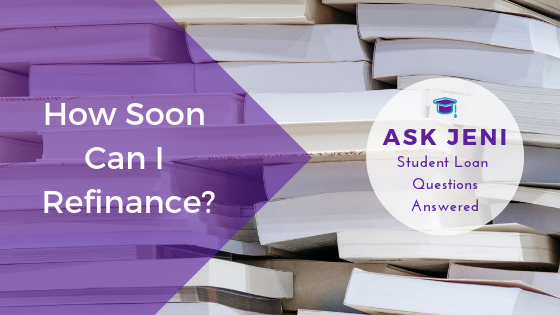 How Soon Can I Refinance?

ASK JENI
Student Loan Questions Answered